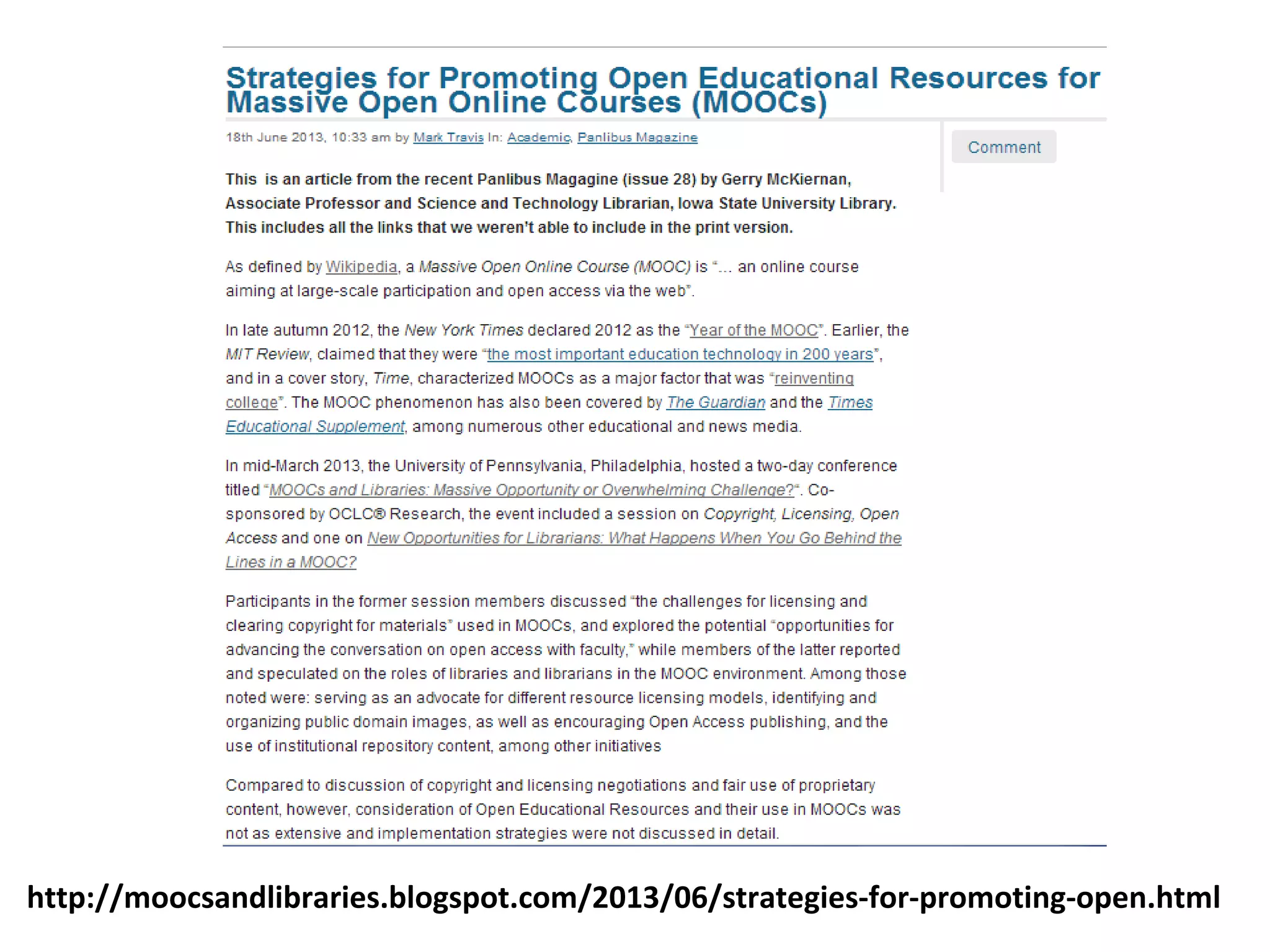 Strategies for Promoting Open Educational Resources for Massive Open Online Courses (MOOCs)

18th June 2013, 10:33 am by Mark Travis In: Academic, Panlibus Magazine

Comment

This is an article from the recent Panlibus Magagine (issue 28) by Gerry McKiernan, Associate Professor and Science and Technology Librarian, Iowa State University Library. This includes all the links that we weren't able to include in the print version.

As defined by Wikipedia, a Massive Open Online Course (MOOC) is "... an online course aiming at large-scale participation and open access via the web".

In late autumn 2012, the New York Times declared 2012 as the "Year of the MOOC". Earlier, the MIT Review, claimed that they were "the most important education technology in 200 years", and in a cover story, Time, characterized MOOCs as a major factor that was "reinventing college". The MOOC phenomenon has also been covered by The Guardian and the Times Educational Supplement, among numerous other educational and news media.

In mid-March 2013, the University of Pennsylvania, Philadelphia, hosted a two-day conference titled "MOOCs and Libraries: Massive Opportunity or Overwhelming Challenge?". Co-sponsored by OCLC® Research, the event included a session on Copyright, Licensing, Open Access and one on New Opportunities for Librarians: What Happens When You Go Behind the Lines in a MOOC?

Participants in the former session members discussed "the challenges for licensing and clearing copyright for materials" used in MOOCs, and explored the potential "opportunities for advancing the conversation on open access with faculty," while members of the latter reported and speculated on the roles of libraries and librarians in the MOOC environment. Among those noted were: serving as an advocate for different resource licensing models, identifying and organizing public domain images, as well as encouraging Open Access publishing, and the use of institutional repository content, among other initiatives

Compared to discussion of copyright and licensing negotiations and fair use of proprietary content, however, consideration of Open Educational Resources and their use in MOOCs was not as extensive and implementation strategies were not discussed in detail.

http://moocsandlibraries.blogspot.com/2013/06/strategies-for-promoting-open.html